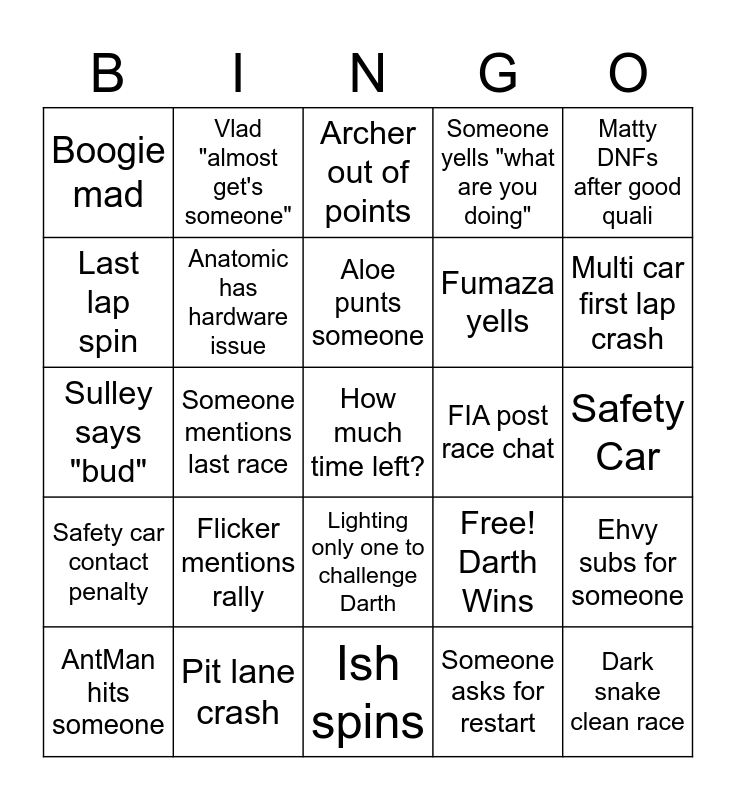 | B | I | N | G | O |
|---|---|---|---|---|
| Boogie mad | Vlad "almost get's someone" | Archer out of points | Someone yells "what are you doing" | Matty DNFs after good quali |
| Last lap spin | Anatomic has hardware issue | Aloe punts someone | Fumaza yells | Multi car first lap crash |
| Sulley says "bud" | Someone mentions last race | How much time left? | FIA post race chat | Safety Car |
| Safety car contact penalty | Flicker mentions rally | Lighting only one to challenge Darth | Free! Darth Wins | Ehvy subs for someone |
| AntMan hits someone | Pit lane crash | Ish spins | Someone asks for restart | Dark snake clean race |